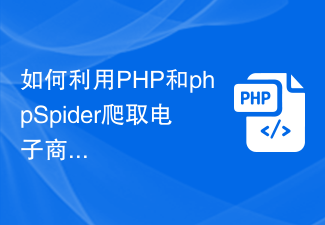 如何利用PHP和phpSpider爬取电子商...

PHP
</>